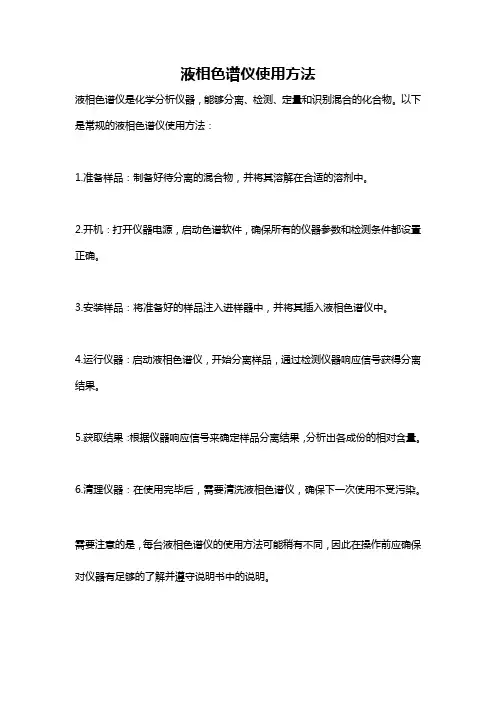 液相色谱仪使用方法

液相色谱仪是化学分析仪器，能够分离、检测、定量和识别混合的化合物。以下是常规的液相色谱仪使用方法：

1.准备样品：制备好待分离的混合物，并将其溶解在合适的溶剂中。

2.开机：打开仪器电源，启动色谱软件，确保所有的仪器参数和检测条件都设置正确。

3.安装样品：将准备好的样品注入进样器中，并将其插入液相色谱仪中。

4.运行仪器：启动液相色谱仪，开始分离样品，通过检测仪器响应信号获得分离结果。

5.获取结果：根据仪器响应信号来确定样品分离结果，分析出各成份的相对含量。

6.清理仪器：在使用完毕后，需要清洗液相色谱仪，确保下一次使用不受污染。

需要注意的是，每台液相色谱仪的使用方法可能稍有不同，因此在操作前应确保对仪器有足够的了解并遵守说明书中的说明。